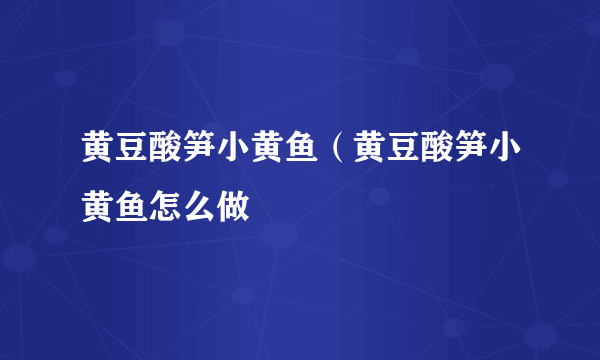 黄豆酸笋小黄鱼（黄豆酸笋小黄鱼怎么做